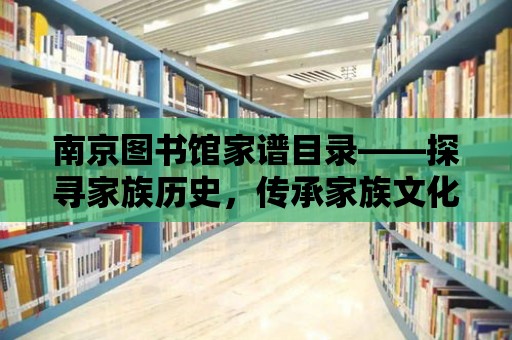 南京图书馆家谱目录——探寻家族历史，传承家族文化